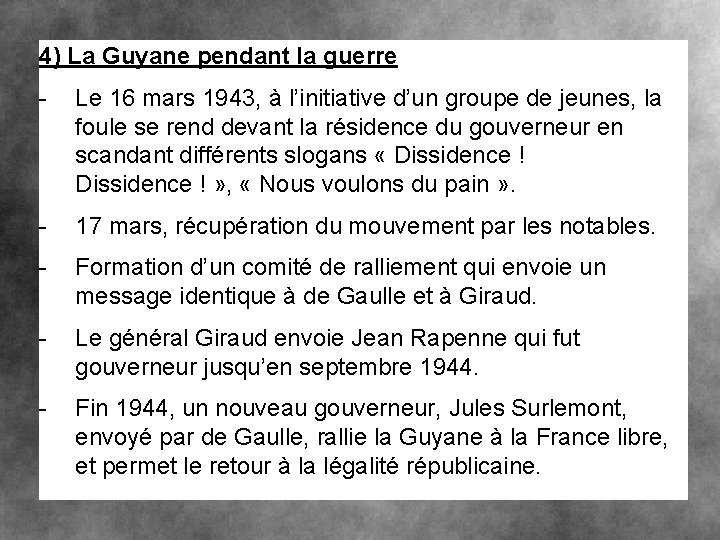 4) La Guyane pendant la guerre

- Le 16 mars 1943, à l'initiative d'un groupe de jeunes, la foule se rend devant la résidence du gouverneur en scandant différents slogans « Dissidence ! Dissidence ! », « Nous voulons du pain ».

- 17 mars, récupération du mouvement par les notables.

- Formation d'un comité de ralliement qui envoie un message identique à de Gaulle et à Giraud.

- Le général Giraud envoie Jean Rapenne qui fut gouverneur jusqu'en septembre 1944.

- Fin 1944, un nouveau gouverneur, Jules Surlemont, envoyé par de Gaulle, rallie la Guyane à la France libre, et permet le retour à la légalité républicaine.